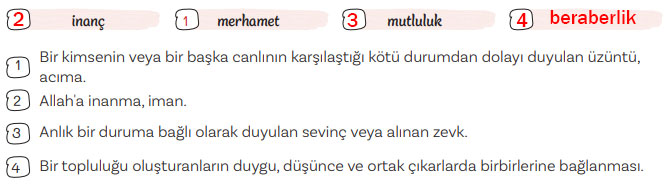 2 inanç 1 merhamet 3 mutluluk 4 beraberlik

1 Bir kimsenin veya bir başka canlının karşılaştığı kötü durumdan dolayı duyulan üzüntü, acıma.

2 Allah'a inanma, iman.

3 Anlık bir duruma bağlı olarak duyulan sevinç veya alınan zevk.

4 Bir topluluğu oluşturanların duygu, düşünce ve ortak çıkarlarda birbirlerine bağlanması.